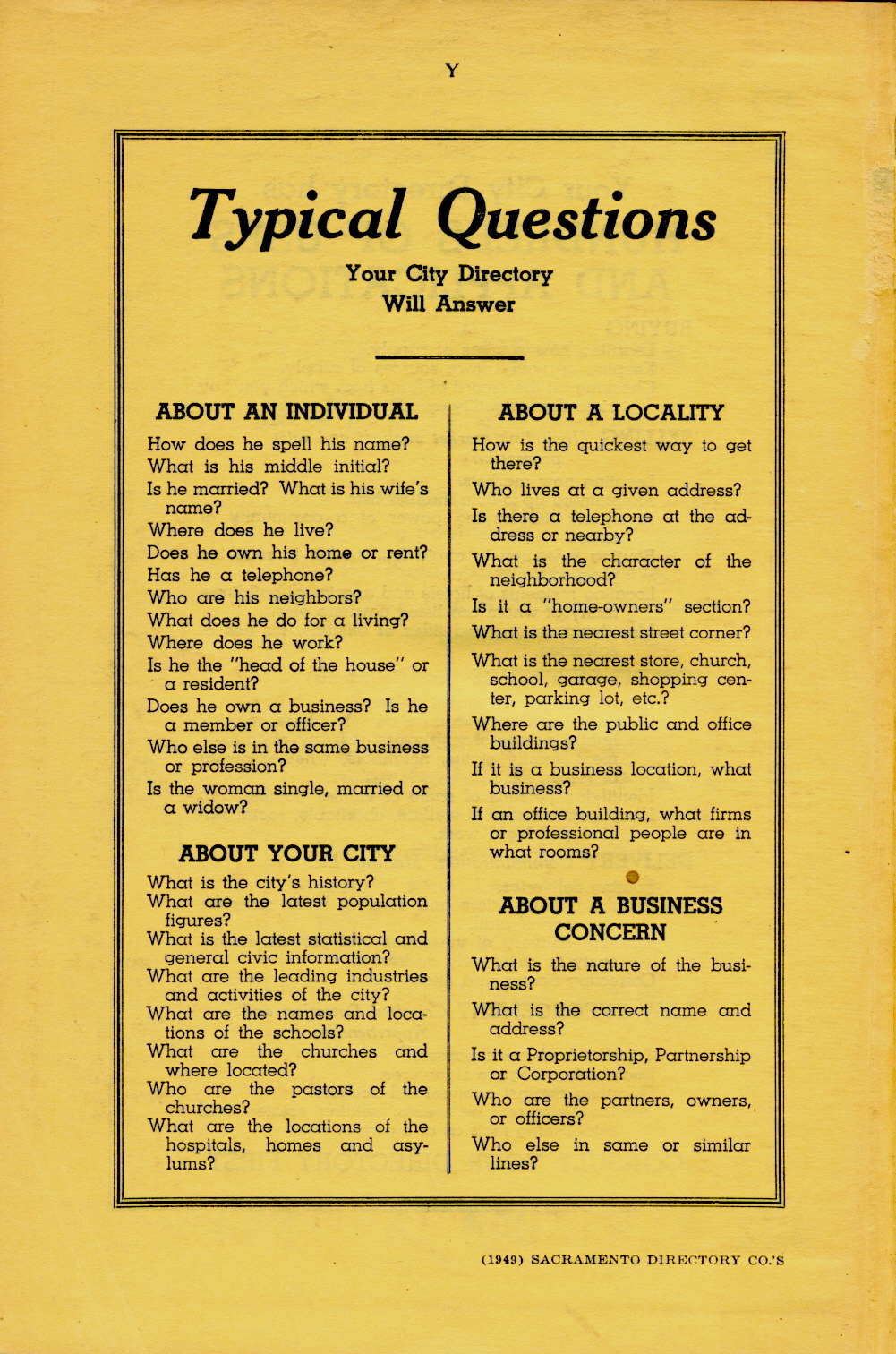 Y

Typical Questions

Your City Directory
Will Answer

ABOUT AN INDIVIDUAL

How does he spell his name?
What is his middle initial?
Is he married? What is his wife's name?
Where does he live?
Does he own his home or rent?
Has he a telephone?
Who are his neighbors?
What does he do for a living?
Where does he work?
Is he the "head of the house" or a resident?
Does he own a business? Is he a member or officer?
Who else is in the same business or profession?
Is the woman single, married or a widow?

ABOUT YOUR CITY

What is the city's history?
What are the latest population figures?
What is the latest statistical and general civic information?
What are the leading industries and activities of the city?
What are the names and locations of the schools?
What are the churches and where located?
Who are the pastors of the churches?
What are the locations of the hospitals, homes and asylums?

ABOUT A LOCALITY

How is the quickest way to get there?
Who lives at a given address?
Is there a telephone at the address or nearby?
What is the character of the neighborhood?
Is it a "home-owners" section?
What is the nearest street corner?
What is the nearest store, church, school, garage, shopping center, parking lot, etc.?
Where are the public and office buildings?
If it is a business location, what business?
If an office building, what firms or professional people are in what rooms?

ABOUT A BUSINESS CONCERN

What is the nature of the business?
What is the correct name and address?
Is it a Proprietorship, Partnership or Corporation?
Who are the partners, owners, or officers?
Who else in same or similar lines?

(1949) SACRAMENTO DIRECTORY CO.'S